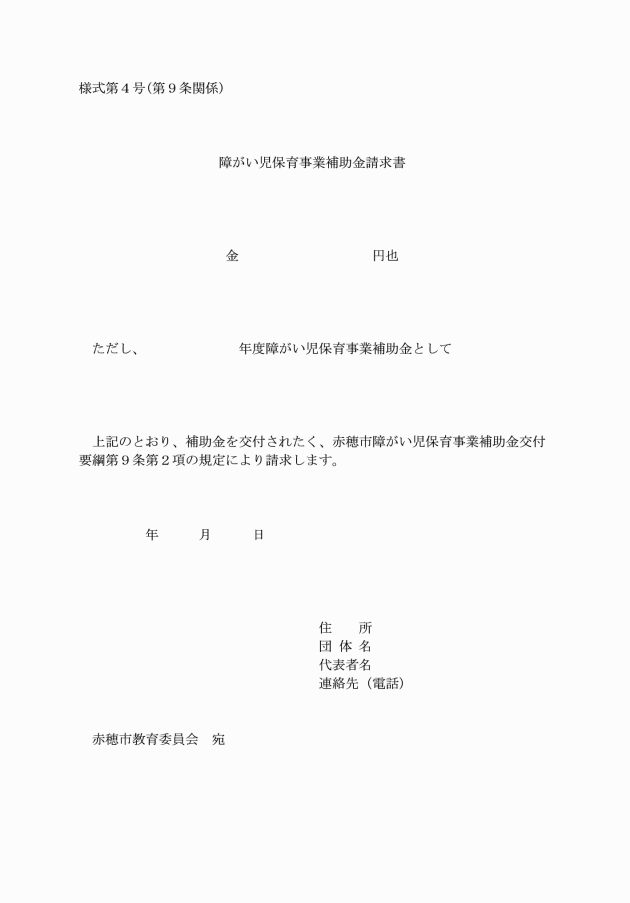 様式第４号（第９条関係）

障がい児保育事業補助金請求書

金　　　　　　　　　円也

ただし、　　　　　　年度障がい児保育事業補助金として

上記のとおり、補助金を交付されたく、赤穂市障がい児保育事業補助金交付要綱第９条第２項の規定により請求します。

年　　月　　日

住　　所
団 体 名
代表者名
連絡先（電話）

赤穂市教育委員会　宛